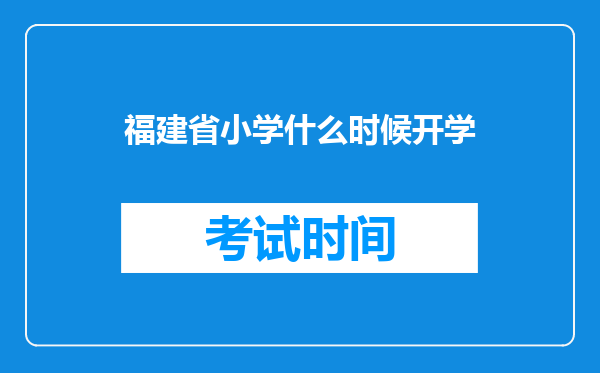 福建省小学什么时候开学

考试时间